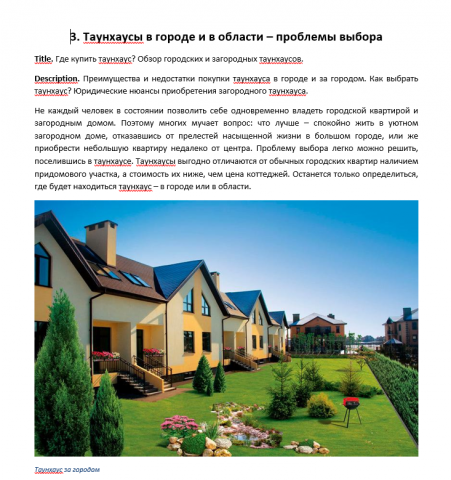 3. Таунхаусы в городе и в области – проблемы выбора

Title. Где купить таунхаус? Обзор городских и загородных таунхаусов.

Description. Преимущества и недостатки покупки таунхауса в городе и за городом. Как выбрать таунхаус? Юридические нюансы приобретения загородного таунхауса.

Не каждый человек в состоянии позволить себе одновременно владеть городской квартирой и загородным домом. Поэтому многих мучает вопрос: что лучше – спокойно жить в уютном загородном доме, отказавшись от прелестей насыщенной жизни в большом городе, или же приобрести небольшую квартиру недалеко от центра. Проблему выбора легко можно решить, поселившись в таунхаусе. Таунхаусы выгодно отличаются от обычных городских квартир наличием придомового участка, а стоимость их ниже, чем цена коттеджей. Останется только определиться, где будет находиться таунхаус – в городе или в области.

Таунхаус за городом